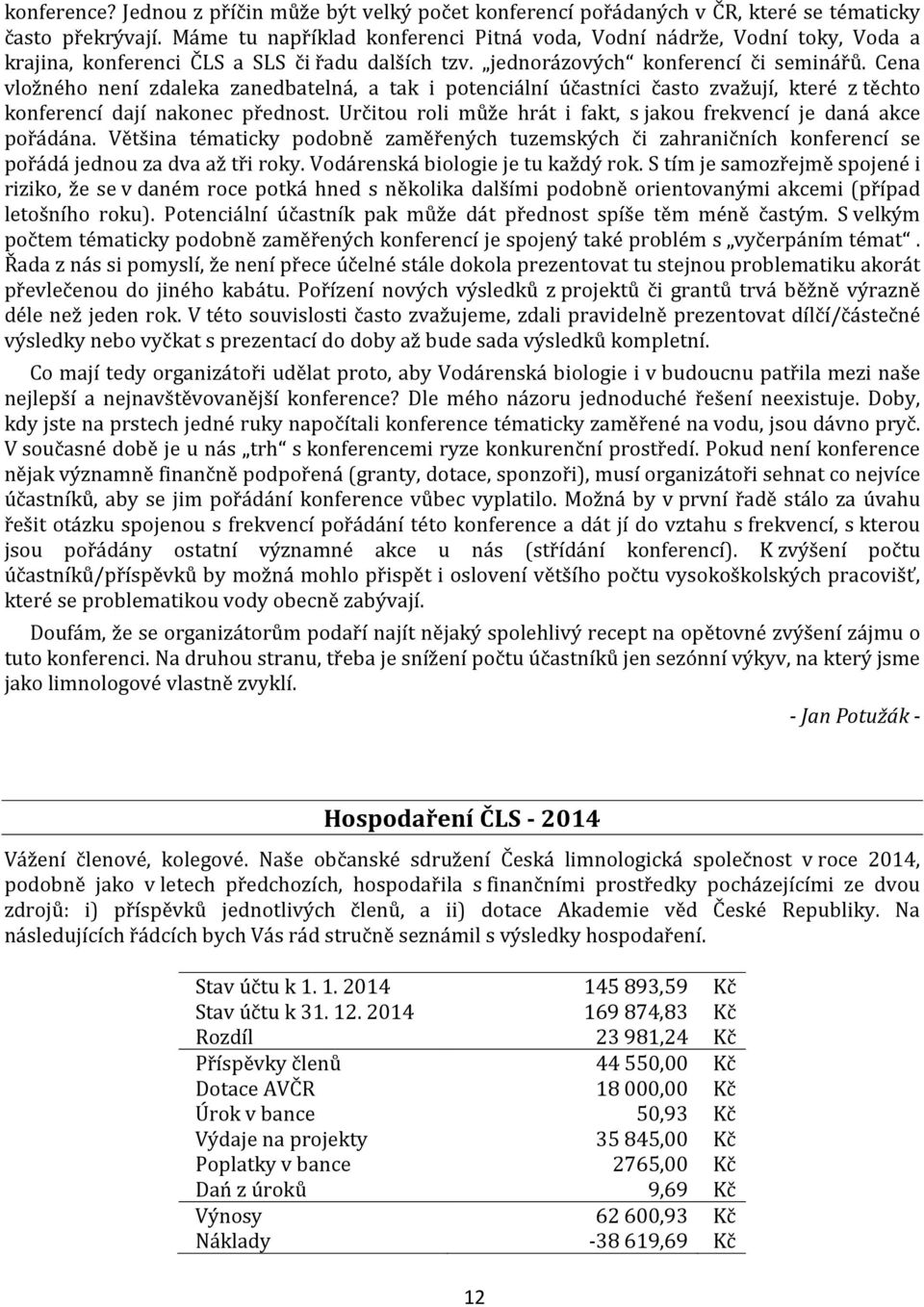 konference? Jednou z příčin může být velký počet konferencí pořádaných v ČR, které se tématicky často překrývají. Máme tu například konferenci Pitná voda, Vodní nádrže, Vodní toky, Voda a krajina, konferenci ČLS a SLS či řadu dalších tzv. „jednorázových“ konferencí či seminářů. Cena vložného není zdaleka zanedbatelná, a tak i potenciální účastníci často zvažují, které z těchto konferencí dají nakonec přednost. Určitou roli může hrát i fakt, s jakou frekvencí je daná akce pořádána. Většina tématicky podobně zaměřených tuzemských či zahraničních konferencí se pořádá jednou za dva až tři roky. Vodárenská biologie je tu každý rok. S tím je samozřejmě spojené i riziko, že se v daném roce potká hned s několika dalšími podobně orientovanými akcemi (případ letošního roku). Potenciální účastník pak může dát přednost spíše těm méně častým. S velkým počtem tématicky podobně zaměřených konferencí je spojený také problém s „vyčerpáním témat“. Řada z nás si pomyslí, že není přece účelné stále dokola prezentovat tu stejnou problematiku akorát převlečenou do jiného kabátu. Pořízení nových výsledků z projektů či grantů trvá běžně výrazně déle než jeden rok. V této souvislosti často zvažujeme, zdali pravidelně prezentovat dílčí/částečné výsledky nebo vyčkat s prezentací do doby až bude sada výsledků kompletní.

Co mají tedy organizátoři udělat proto, aby Vodárenská biologie i v budoucnu patřila mezi naše nejlepší a nejnavštěvovanější konference? Dle mého názoru jednoduché řešení neexistuje. Doby, kdy jste na prstech jedné ruky napočítali konference tématicky zaměřené na vodu, jsou dávno pryč. V současné době je u nás „trh“ s konferencemi ryze konkurenční prostředí. Pokud není konference nějak významně finančně podpořená (granty, dotace, sponzoři), musí organizátoři sehnat co nejvíce účastníků, aby se jim pořádání konference vůbec vyplatilo. Možná by v první řadě stálo za úvahu řešit otázku spojenou s frekvencí pořádání této konference a dát jí do vztahu s frekvencí, s kterou jsou pořádány ostatní významné akce u nás (střídání konferencí). K zvýšení počtu účastníků/příspěvků by možná mohlo přispět i oslovení většího počtu vysokoškolských pracovišť, které se problematikou vody obecně zabývají.

Doufám, že se organizátorům podaří najít nějaký spolehlivý recept na opětovné zvýšení zájmu o tuto konferenci. Na druhou stranu, třeba je snížení počtu účastníků jen sezónní výkyv, na který jsme jako limnologové vlastně zvyklí.

- Jan Potužák -

Hospodaření ČLS - 2014

Vážení členové, kolegové. Naše občanské sdružení Česká limnologická společnost v roce 2014, podobně jako v letech předchozích, hospodařila s finančními prostředky pocházejícími ze dvou zdrojů: i) příspěvků jednotlivých členů, a ii) dotace Akademie věd České Republiky. Na následujících řádcích bych Vás rád stručně seznámil s výsledky hospodaření.

| | | |
|---|---|---|
| Stav účtu k 1. 1. 2014 | 145 893,59 | Kč |
| Stav účtu k 31. 12. 2014 | 169 874,83 | Kč |
| Rozdíl | 23 981,24 | Kč |
| Příspěvky členů | 44 550,00 | Kč |
| Dotace AVČR | 18 000,00 | Kč |
| Úrok v bance | 50,93 | Kč |
| Výdaje na projekty | 35 845,00 | Kč |
| Poplatky v bance | 2765,00 | Kč |
| Daň z úroků | 9,69 | Kč |
| Výnosy | 62 600,93 | Kč |
| Náklady | -38 619,69 | Kč |

12